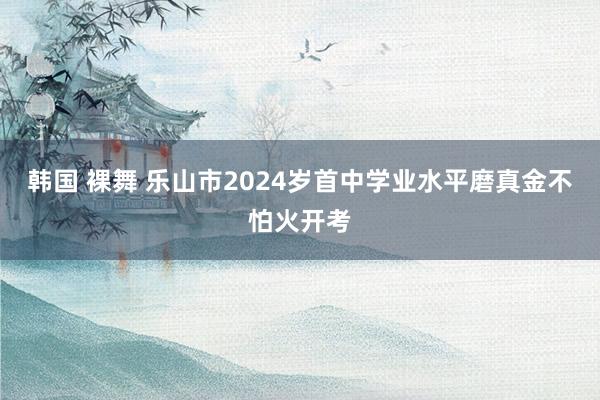 韩国 裸舞 乐山市2024岁首中学业水平磨真金不怕火开考